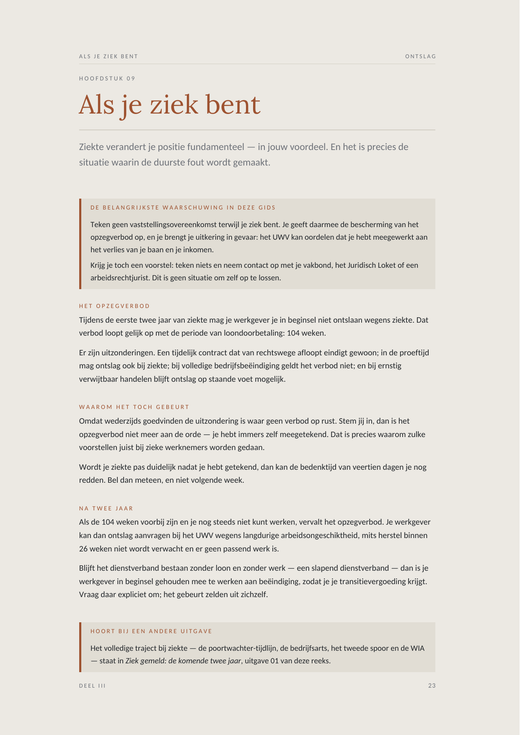 ALS JE ZIEK BENT
ONTSLAG

HOOFDSTUK 09

Als je ziek bent

Ziekte verandert je positie fundamenteel — in jouw voordeel. En het is precies de situatie waarin de duurste fout wordt gemaakt.

DE BELANGRIJKSTE WAARSCHUWING IN DEZE GIDS

Teken geen vaststellingsovereenkomst terwijl je ziek bent. Je geeft daarmee de bescherming van het opzegverbod op, en je brengt je uitkering in gevaar: het UWV kan oordelen dat je hebt meegewerkt aan het verlies van je baan en je inkomen.

Krijg je toch een voorstel: teken niets en neem contact op met je vakbond, het Juridisch Loket of een arbeidsrechtjurist. Dit is geen situatie om zelf op te lossen.

HET OPZEGVERBOD

Tijdens de eerste twee jaar van ziekte mag je werkgever je in beginsel niet ontslaan wegens ziekte. Dat verbod loopt gelijk op met de periode van loondoorbetaling: 104 weken.

Er zijn uitzonderingen. Een tijdelijk contract dat van rechtswege afloopt eindigt gewoon; in de proeftijd mag ontslag ook bij ziekte; bij volledige bedrijfsbeëindiging geldt het verbod niet; en bij ernstig verwijtbaar handelen blijft ontslag op staande voet mogelijk.

WAAROM HET TOCH GEBEURT

Omdat wederzijds goedvinden de uitzondering is waar geen verbod op rust. Stem jij in, dan is het opzegverbod niet meer aan de orde — je hebt immers zelf meegetekend. Dat is precies waarom zulke voorstellen juist bij zieke werknemers worden gedaan.

Wordt je ziekte pas duidelijk nadat je hebt getekend, dan kan de bedenktijd van veertien dagen je nog redden. Bel dan meteen, en niet volgende week.

NA TWEE JAAR

Als de 104 weken voorbij zijn en je nog steeds niet kunt werken, vervalt het opzegverbod. Je werkgever kan dan ontslag aanvragen bij het UWV wegens langdurige arbeidsongeschiktheid, mits herstel binnen 26 weken niet wordt verwacht en er geen passend werk is.

Blijft het dienstverband bestaan zonder loon en zonder werk — een slapend dienstverband — dan is je werkgever in beginsel gehouden mee te werken aan beëindiging, zodat je je transitievergoeding krijgt. Vraag daar expliciet om; het gebeurt zelden uit zichzelf.

HOORT BIJ EEN ANDERE UITGAVE

Het volledige traject bij ziekte — de poortwachter-tijdlijn, de bedrijfsarts, het tweede spoor en de WIA — staat in Ziek gemeld: de komende twee jaar, uitgave 01 van deze reeks.

DEEL III
23